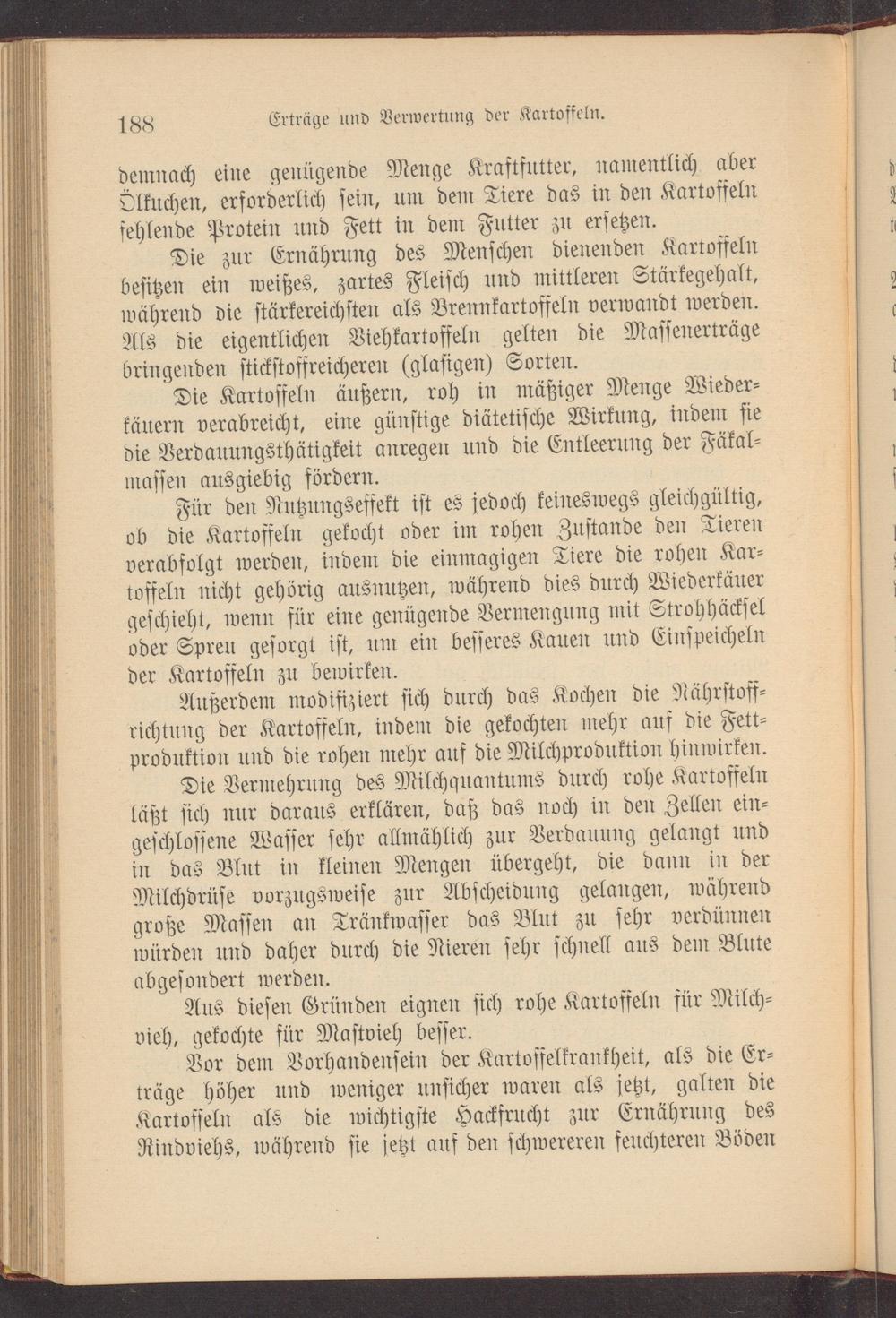 188 Erträge und Verwertung der Kartoffeln.

demnach eine genügende Menge Kraftfutter, namentlich aber Ölkuchen, erforderlich sein, um dem Tiere das in den Kartoffeln fehlende Protein und Fett in dem Futter zu ersetzen.

Die zur Ernährung des Menschen dienenden Kartoffeln besitzen ein weißes, zartes Fleisch und mittleren Stärkegehalt, während die stärkereichsten als Brennkartoffeln verwandt werden. Als die eigentlichen Viehkartoffeln gelten die Massenerträge bringenden stickstoffreicheren (glasigen) Sorten.

Die Kartoffeln äußern, roh in mäßiger Menge Wiederkäuern verabreicht, eine günstige diätetische Wirkung, indem sie die Verdauungsthätigkeit anregen und die Entleerung der Fäkalmassen ausgiebig fördern.

Für den Nutzungseffekt ist es jedoch keineswegs gleichgültig, ob die Kartoffeln gekocht oder im rohen Zustande den Tieren verabfolgt werden, indem die einmagigen Tiere die rohen Kartoffeln nicht gehörig ausnutzen, während dies durch Wiederkäuer geschieht, wenn für eine genügende Vermengung mit Strohhäcksel oder Spreu gesorgt ist, um ein besseres Kauen und Einspeicheln der Kartoffeln zu bewirken.

Außerdem modifiziert sich durch das Kochen die Nährstoffrichtung der Kartoffeln, indem die gekochten mehr auf die Fettproduktion und die rohen mehr auf die Milchproduktion hinwirken.

Die Vermehrung des Milchquantums durch rohe Kartoffeln läßt sich nur daraus erklären, daß das noch in den Zellen eingeschlossene Wasser sehr allmählich zur Verdauung gelangt und in das Blut in kleinen Mengen übergeht, die dann in der Milchdrüse vorzugsweise zur Abscheidung gelangen, während große Massen an Tränkwasser das Blut zu sehr verdünnen würden und daher durch die Nieren sehr schnell aus dem Blute abgesondert werden.

Aus diesen Gründen eignen sich rohe Kartoffeln für Milchvieh, gekochte für Mastvieh besser.

Vor dem Vorhandensein der Kartoffelkrankheit, als die Erträge höher und weniger unsicher waren als jetzt, galten die Kartoffeln als die wichtigste Hackfrucht zur Ernährung des Rindviehs, während sie jetzt auf den schwereren feuchteren Böden